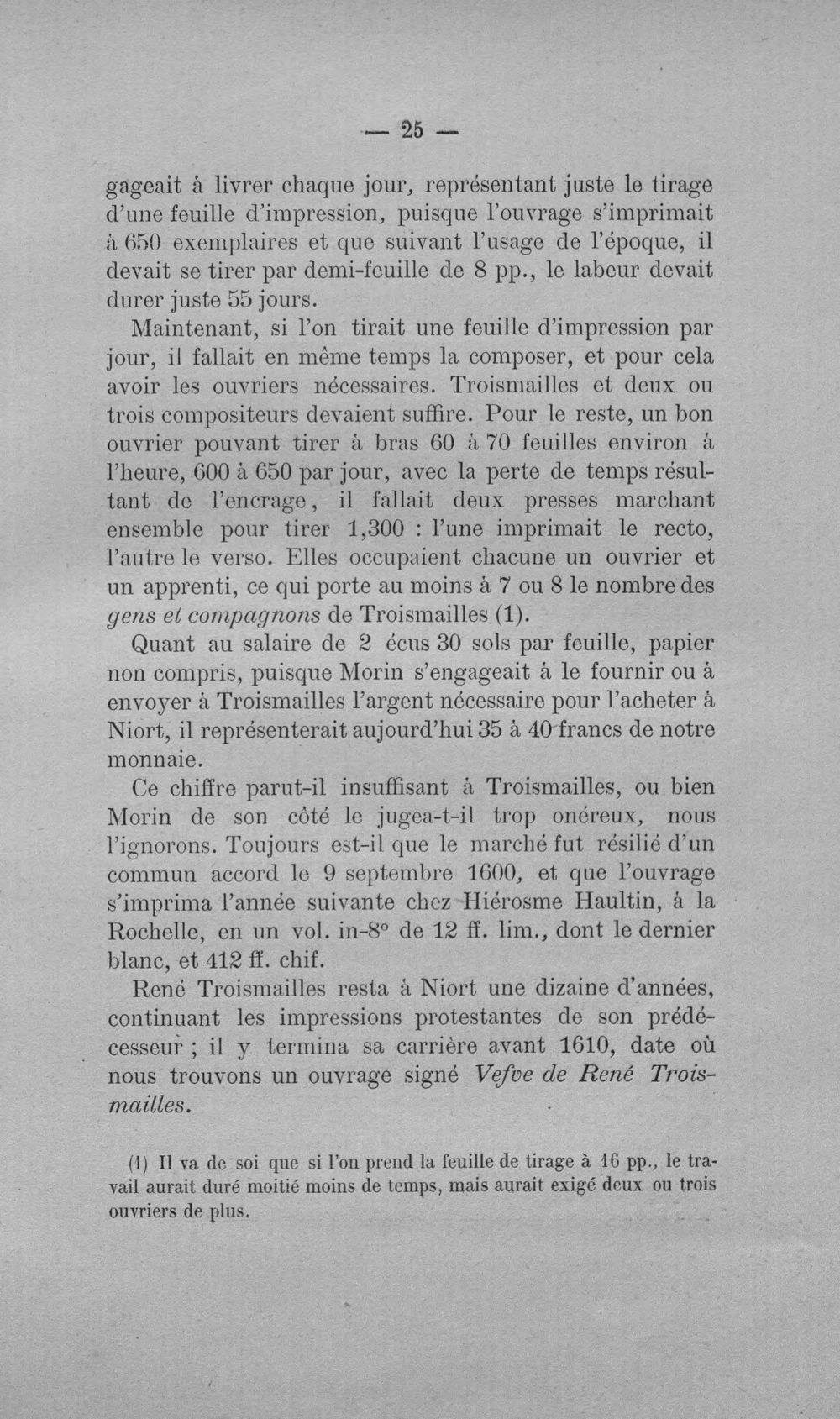 — 25 —

gageait à livrer chaque jour, représentant juste le tirage d'une feuille d'impression, puisque l'ouvrage s'imprimait à 650 exemplaires et que suivant l'usage de l'époque, il devait se tirer par demi-feuille de 8 pp., le labeur devait durer juste 55 jours.

Maintenant, si l'on tirait une feuille d'impression par jour, il fallait en même temps la composer, et pour cela avoir les ouvriers nécessaires. Troismailles et deux ou trois compositeurs devaient suffire. Pour le reste, un bon ouvrier pouvant tirer à bras 60 à 70 feuilles environ à l'heure, 600 à 650 par jour, avec la perte de temps résultant de l'encrage, il fallait deux presses marchant ensemble pour tirer 1,300 : l'une imprimait le recto, l'autre le verso. Elles occupaient chacune un ouvrier et un apprenti, ce qui porte au moins à 7 ou 8 le nombre des gens et compagnons de Troismailles (1).

Quant au salaire de 2 écus 30 sols par feuille, papier non compris, puisque Morin s'engageait à le fournir ou à envoyer à Troismailles l'argent nécessaire pour l'acheter à Niort, il représenterait aujourd'hui 35 à 40 francs de notre monnaie.

Ce chiffre parut-il insuffisant à Troismailles, ou bien Morin de son côté le jugea-t-il trop onéreux, nous l'ignorons. Toujours est-il que le marché fut résilié d'un commun accord le 9 septembre 1600, et que l'ouvrage s'imprima l'année suivante chez Hiérosme Haultin, à la Rochelle, en un vol. in-8° de 12 ff. lim., dont le dernier blanc, et 412 ff. chif.

René Troismailles resta à Niort une dizaine d'années, continuant les impressions protestantes de son prédécesseur ; il y termina sa carrière avant 1610, date où nous trouvons un ouvrage signé Vefve de René Troismailles.

(1) Il va de soi que si l'on prend la feuille de tirage à 16 pp., le travail aurait duré moitié moins de temps, mais aurait exigé deux ou trois ouvriers de plus.